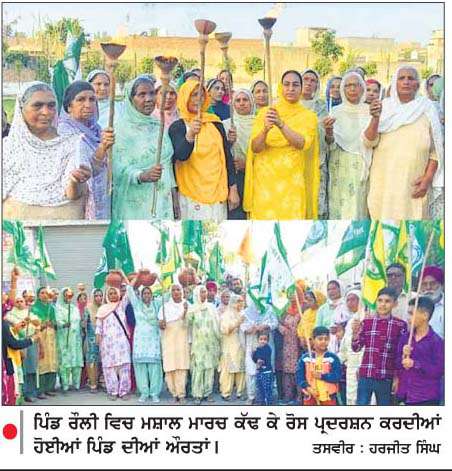 ਪਿੰਡ ਰੌਲੀ ਵਿਚ ਮਸ਼ਾਲ ਮਾਰਚ ਕੱਢ ਕੇ ਰੋਸ ਪ੍ਰਦਰਸ਼ਨ ਕਰਦੀਆਂ ਹੋਈਆਂ ਪਿੰਡ ਦੀਆਂ ਔਰਤਾਂ।

ਤਸਵੀਰ : ਹਰਜੀਤ ਸਿੰਘ